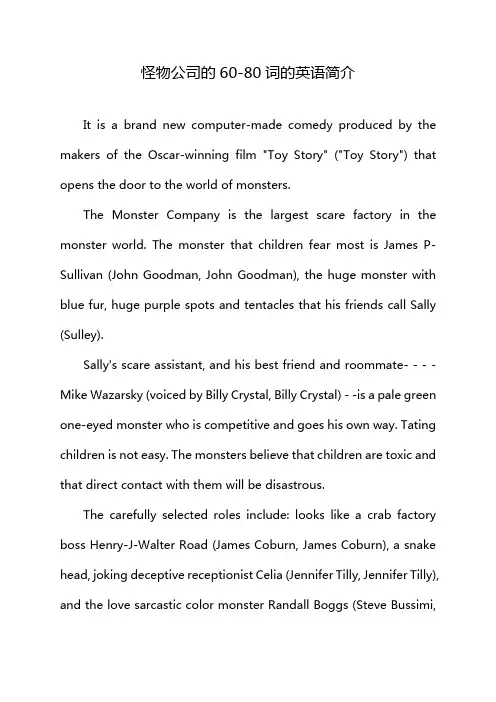 怪物公司的 60-80 词的英语简介

It is a brand new computer-made comedy produced by the makers of the Oscar-winning film "Toy Story" ("Toy Story") that opens the door to the world of monsters.

The Monster Company is the largest scare factory in the monster world. The monster that children fear most is James P-Sullivan (John Goodman, John Goodman), the huge monster with blue fur, huge purple spots and tentacles that his friends call Sally (Sulley).

Sally's scare assistant, and his best friend and roommate- - - - Mike Wazarsky (voiced by Billy Crystal, Billy Crystal) - -is a pale green one-eyed monster who is competitive and goes his own way. Tating children is not easy. The monsters believe that children are toxic and that direct contact with them will be disastrous.

The carefully selected roles include: looks like a crab factory boss Henry-J-Walter Road (James Coburn, James Coburn), a snake head, joking deceptive receptionist Celia (Jennifer Tilly, Jennifer Tilly), and the love sarcastic color monster Randall Boggs (Steve Bussimi,